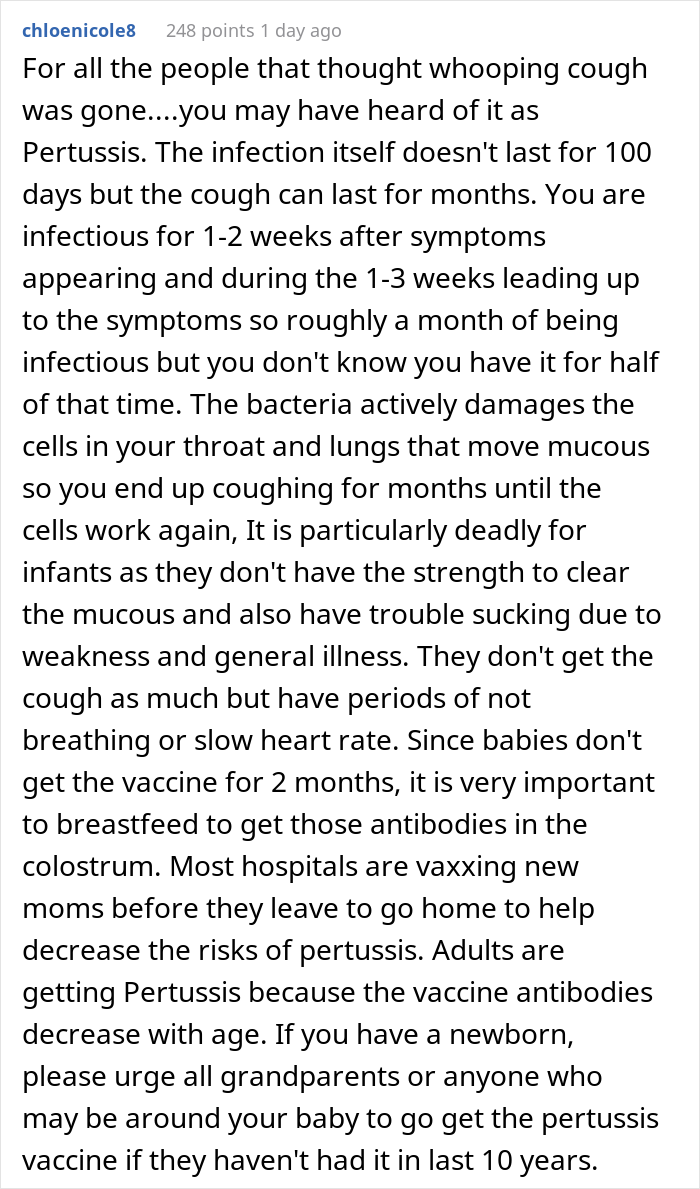 chloenicole8 248 points 1 day ago

For all the people that thought whooping cough was gone....you may have heard of it as Pertussis. The infection itself doesn't last for 100 days but the cough can last for months. You are infectious for 1-2 weeks after symptoms appearing and during the 1-3 weeks leading up to the symptoms so roughly a month of being infectious but you don't know you have it for half of that time. The bacteria actively damages the cells in your throat and lungs that move mucous so you end up coughing for months until the cells work again, It is particularly deadly for infants as they don't have the strength to clear the mucous and also have trouble sucking due to weakness and general illness. They don't get the cough as much but have periods of not breathing or slow heart rate. Since babies don't get the vaccine for 2 months, it is very important to breastfeed to get those antibodies in the colostrum. Most hospitals are vaxxing new moms before they leave to go home to help decrease the risks of pertussis. Adults are getting Pertussis because the vaccine antibodies decrease with age. If you have a newborn, please urge all grandparents or anyone who may be around your baby to go get the pertussis vaccine if they haven't had it in last 10 years.